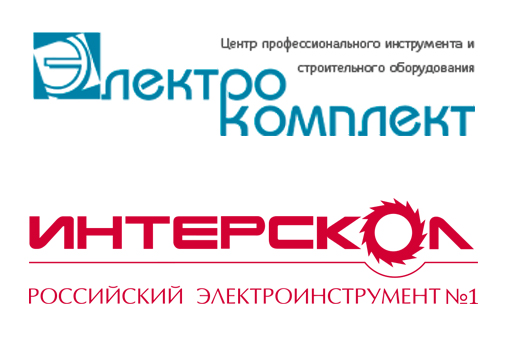 Центр профессионального инструмента и строительного оборудования

Электро
комплект

ИНТЕРСКОЛ

РОССИЙСКИЙ ЭЛЕКТРОИНСТРУМЕНТ №1